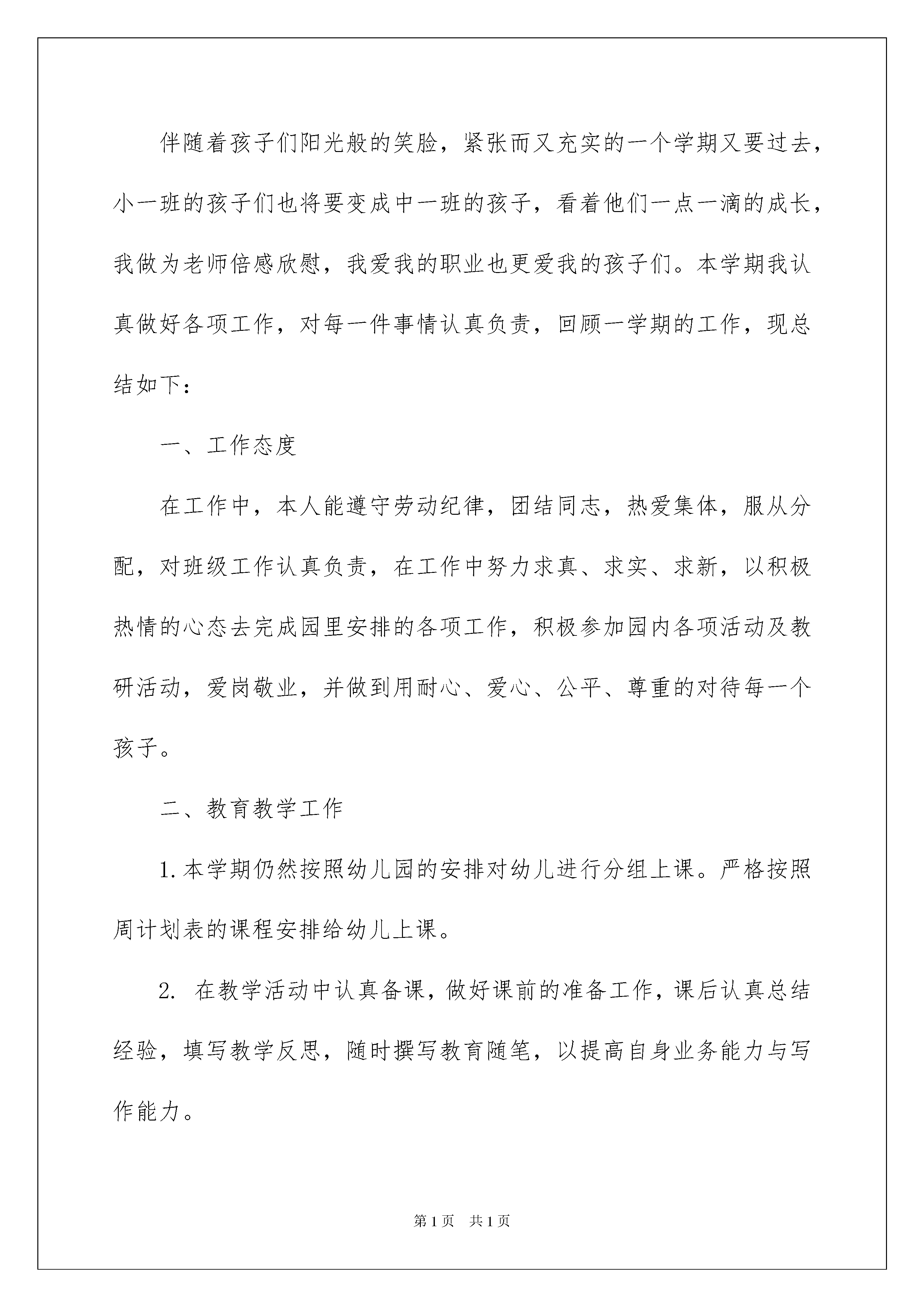 伴随着孩子们阳光般的笑脸，紧张而又充实的一个学期又要过去，小一班的孩子们也将要变成中一班的孩子，看着他们一点一滴的成长，我做为老师倍感欣慰，我爱我的职业也更爱我的孩子们。本学期我认真做好各项工作，对每一件事情认真负责，回顾一学期的工作，现总结如下：

一、工作态度

在工作中，本人能遵守劳动纪律，团结同志，热爱集体，服从分配，对班级工作认真负责，在工作中努力求真、求实、求新，以积极热情的心态去完成园里安排的各项工作，积极参加园内各项活动及教研活动，爱岗敬业，并做到用耐心、爱心、公平、尊重的对待每一个孩子。

二、教育教学工作

1.本学期仍然按照幼儿园的安排对幼儿进行分组上课。严格按照周计划表的课程安排给幼儿上课。

2. 在教学活动中认真备课，做好课前的准备工作，课后认真总结经验，填写教学反思，随时撰写教育随笔，以提高自身业务能力与写作能力。

第1页 共1页